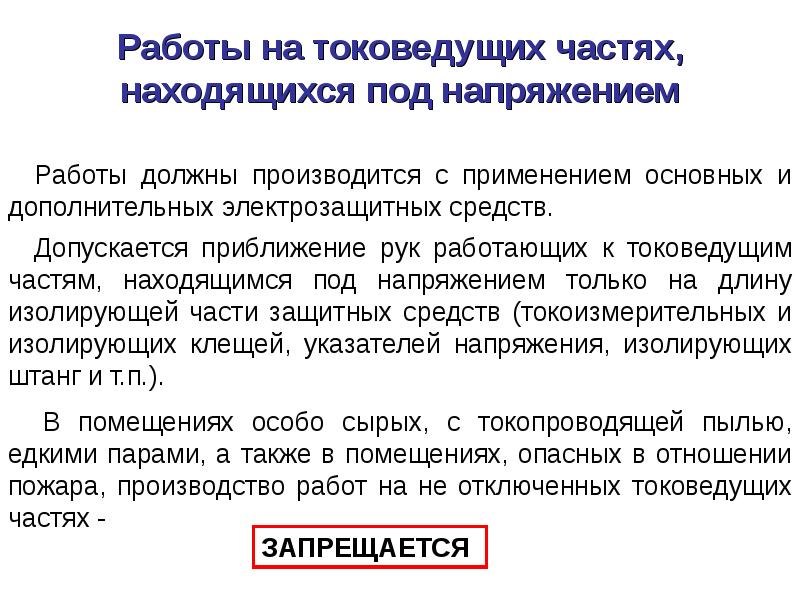 Работы на токоведущих частях, находящихся под напряжением

Работы должны производится с применением основных и дополнительных электрозащитных средств.

Допускается приближение рук работающих к токоведущим частям, находящимся под напряжением только на длину изолирующей части защитных средств (токоизмерительных и изолирующих клещей, указателей напряжения, изолирующих штанг и т.п.).

В помещениях особо сырых, с токопроводящей пылью, едкими парами, а также в помещениях, опасных в отношении пожара, производство работ на не отключенных токоведущих частях -

ЗАПРЕЩАЕТСЯ